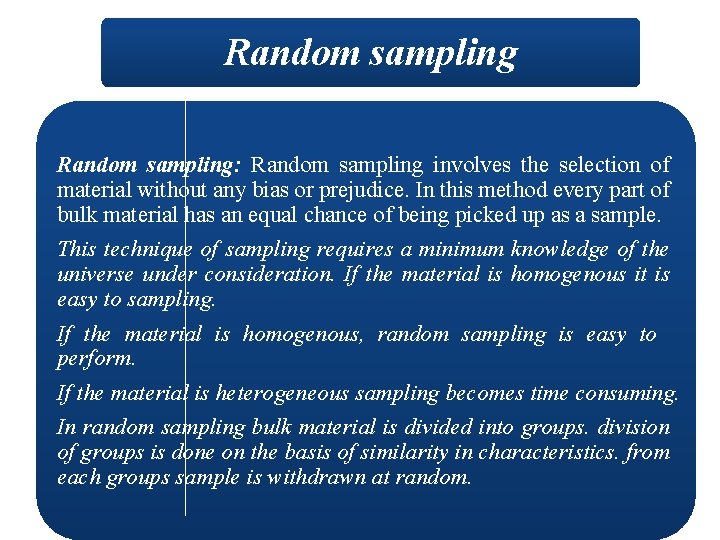 Random sampling

Random sampling: Random sampling involves the selection of material without any bias or prejudice. In this method every part of bulk material has an equal chance of being picked up as a sample.

This technique of sampling requires a minimum knowledge of the universe under consideration. If the material is homogenous it is easy to sampling.

If the material is homogenous, random sampling is easy to perform.

If the material is heterogeneous sampling becomes time consuming.

In random sampling bulk material is divided into groups. division of groups is done on the basis of similarity in characteristics. from each groups sample is withdrawn at random.